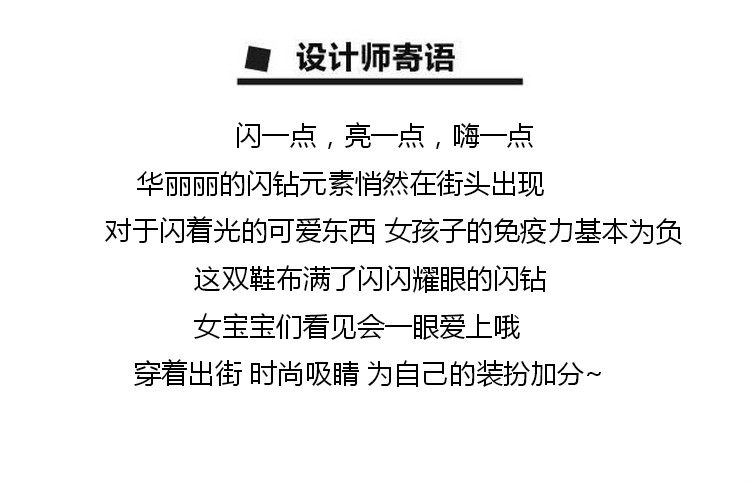 设计师寄语

闪一点，亮一点，嗨一点

华丽丽的闪钻元素悄然在街头出现

对于闪着光的可爱东西 女孩子的免疫力基本为负

这双鞋布满了闪闪耀眼的闪钻

女宝宝们看见会一眼爱上哦

穿着出街 时尚吸睛 为自己的装扮加分~